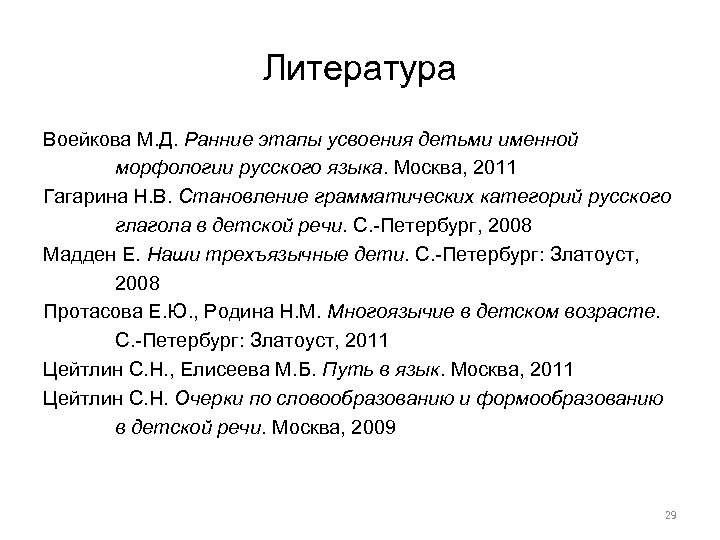 Литература

Воейкова М.Д. Ранние этапы усвоения детьми именной морфологии русского языка. Москва, 2011

Гагарина Н.В. Становление грамматических категорий русского глагола в детской речи. С.-Петербург, 2008

Мадден Е. Наши трехъязычные дети. С.-Петербург: Златоуст, 2008

Протасова Е.Ю., Родина Н.М. Многоязычие в детском возрасте. С.-Петербург: Златоуст, 2011

Цейтлин С.Н., Елисеева М.Б. Путь в язык. Москва, 2011

Цейтлин С.Н. Очерки по словообразованию и формообразованию в детской речи. Москва, 2009

29